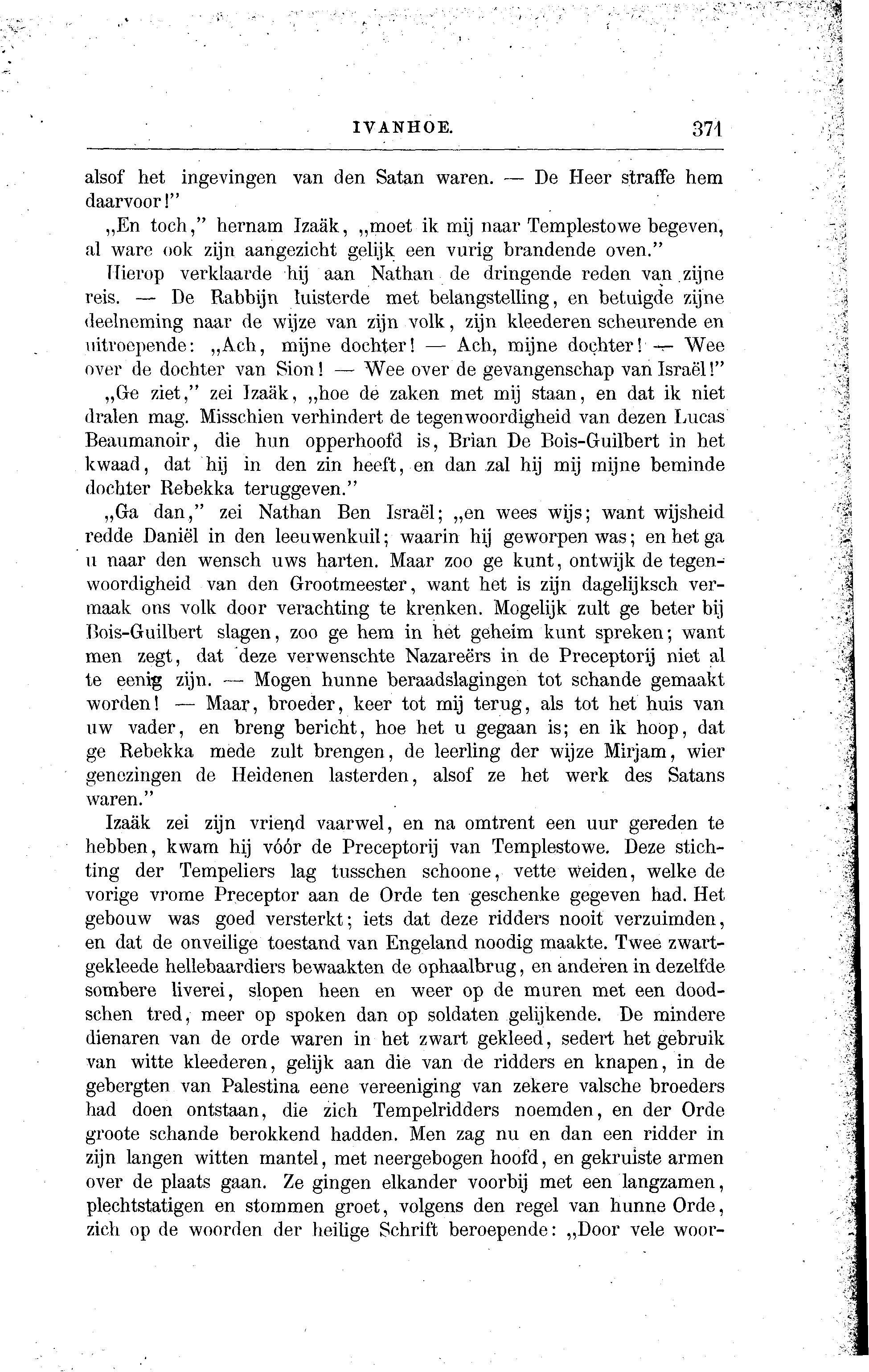 IVANHOE. 371

alsof het ingevingen van den Satan waren. — De Heer straffe hem daarvoor!"

„En toch," hernam Izaäk, „moet ik mij naar Templestowe begeven, al ware ook zijn aangezicht gelijk een vurig brandende oven."

Hierop verklaarde hij aan Nathan de dringende reden van zijne reis. — De Rabbijn luisterde met belangstelling, en betuigde zijne deelneming naar de wijze van zijn volk, zijn kleederen scheurende en uitroepende: „Ach, mijne dochter! — Ach, mijne dochter! — Wee over de dochter van Sion! — Wee over de gevangenschap van Israël!"

„Ge ziet," zei Izaäk, „hoe de zaken met mij staan, en dat ik niet dralen mag. Misschien verhindert de tegenwoordigheid van dezen Lucas Beaumanoir, die hun opperhoofd is, Brian De Bois-Guilbert in het kwaad, dat hij in den zin heeft, en dan zal hij mij mijne beminde dochter Rebekka teruggeven."

„Ga dan," zei Nathan Ben Israël; „en wees wijs; want wijsheid redde Daniël in den leeuwenkuil; waarin hij geworpen was; en het ga u naar den wensch uws harten. Maar zoo ge kunt, ontwijk de tegenwoordigheid van den Grootmeester, want het is zijn dagelijksch vermaak ons volk door verachting te krenken. Mogelijk zult ge beter bij Bois-Guilbert slagen, zoo ge hem in het geheim kunt spreken; want men zegt, dat deze verwenschte Nazareërs in de Preceptorij niet al te eenig zijn. — Mogen hunne beraadslagingen tot schande gemaakt worden! — Maar, broeder, keer tot mij terug, als tot het huis van uw vader, en breng bericht, hoe het u gegaan is; en ik hoop, dat ge Rebekka mede zult brengen, de leerling der wijze Mirjam, wier genezingen de Heidenen lasterden, alsof ze het werk des Satans waren."

Izaäk zei zijn vriend vaarwel, en na omtrent een uur gereden te hebben, kwam hij vóór de Preceptorij van Templestowe. Deze stichting der Tempeliers lag tusschen schoone, vette weiden, welke de vorige vrome Preceptor aan de Orde ten geschenke gegeven had. Het gebouw was goed versterkt; iets dat deze ridders nooit verzuimden, en dat de onveilige toestand van Engeland noodig maakte. Twee zwartgekleede hellebaardiers bewaakten de ophaalbrug, en anderen in dezelfde sombere liverei, slopen heen en weer op de muren met een doodschen tred, meer op spoken dan op soldaten gelijkende. De mindere dienaren van de orde waren in het zwart gekleed, sedert het gebruik van witte kleederen, gelijk aan die van de ridders en knapen, in de gebergten van Palestina eene vereeniging van zekere valsche broeders had doen ontstaan, die zich Tempelridders noemden, en der Orde groote schande berokkend hadden. Men zag nu en dan een ridder in zijn langen witten mantel, met neergebogen hoofd, en gekruiste armen over de plaats gaan. Ze gingen elkander voorbij met een langzamen, plechtstatigen en stommen groet, volgens den regel van hunne Orde, zich op de woorden der heilige Schrift beroepende: „Door vele woor-